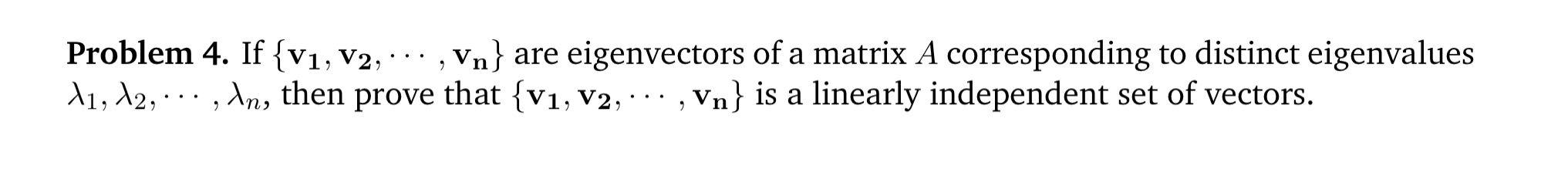 **Problem 4.** If $\{\mathbf{v_1}, \mathbf{v_2}, \cdots, \mathbf{v_n}\}$ are eigenvectors of a matrix $A$ corresponding to distinct eigenvalues $\lambda_1, \lambda_2, \cdots, \lambda_n$, then prove that $\{\mathbf{v_1}, \mathbf{v_2}, \cdots, \mathbf{v_n}\}$ is a linearly independent set of vectors.